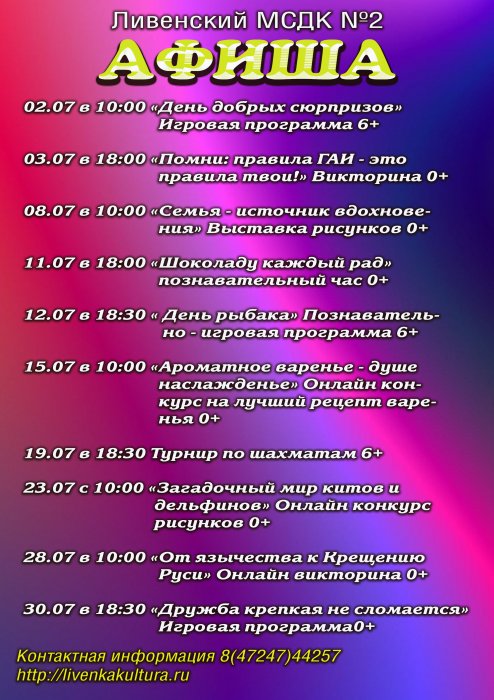 Ливенский МСДК №2
АФИША

02.07 в 10:00 «День добрых сюрпризов» Игровая программа 6+

03.07 в 18:00 «Помни: правила ГАИ - это правила твои!» Викторина 0+

08.07 в 10:00 «Семья - источник вдохновения» Выставка рисунков 0+

11.07 в 18:00 «Шоколаду каждый рад» познавательный час 0+

12.07 в 18:30 « День рыбака» Познавательно - игровая программа 6+

15.07 в 10:00 «Ароматное варенье - душе наслажденье» Онлайн конкурс на лучший рецепт варенья 0+

19.07 в 18:30 Турнир по шахматам 6+

23.07 с 10:00 «Загадочный мир китов и дельфинов» Онлайн конкурс рисунков 0+

28.07 в 10:00 «От язычества к Крещению Руси» Онлайн викторина 0+

30.07 в 18:30 «Дружба крепкая не сломается» Игровая программа0+

Контактная информация 8(47247)44257
http://livenkakultura.ru